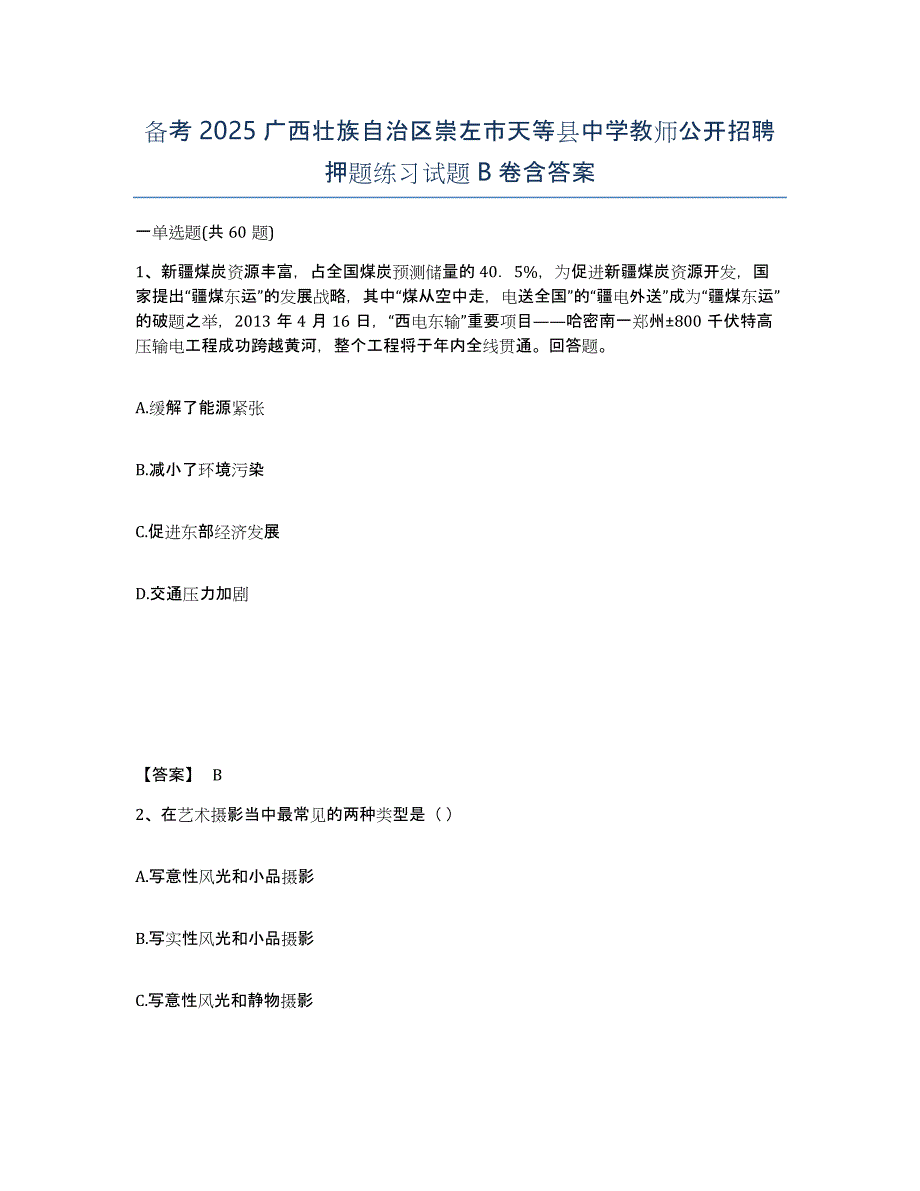 备考 2025 广西壮族自治区崇左市天等县中学教师公开招聘押题练习试题 B 卷含答案

一单选题(共 60 题)

1、新疆煤炭资源丰富，占全国煤炭预测储量的 40．5%，为促进新疆煤炭资源开发，国家提出“疆煤东运”的发展战略，其中“煤从空中走，电送全国”的“疆电外送”成为“疆煤东运”的破题之举，2013 年 4 月 16 日，“西电东输”重要项目——哈密南一郑州±800 千伏特高压输电工程成功跨越黄河，整个工程将于年内全线贯通。回答题。

A.缓解了能源紧张

B.减小了环境污染

C.促进东部经济发展

D.交通压力加剧

【答案】 B

2、在艺术摄影当中最常见的两种类型是（）

A.写意性风光和小品摄影

B.写实性风光和小品摄影

C.写意性风光和静物摄影